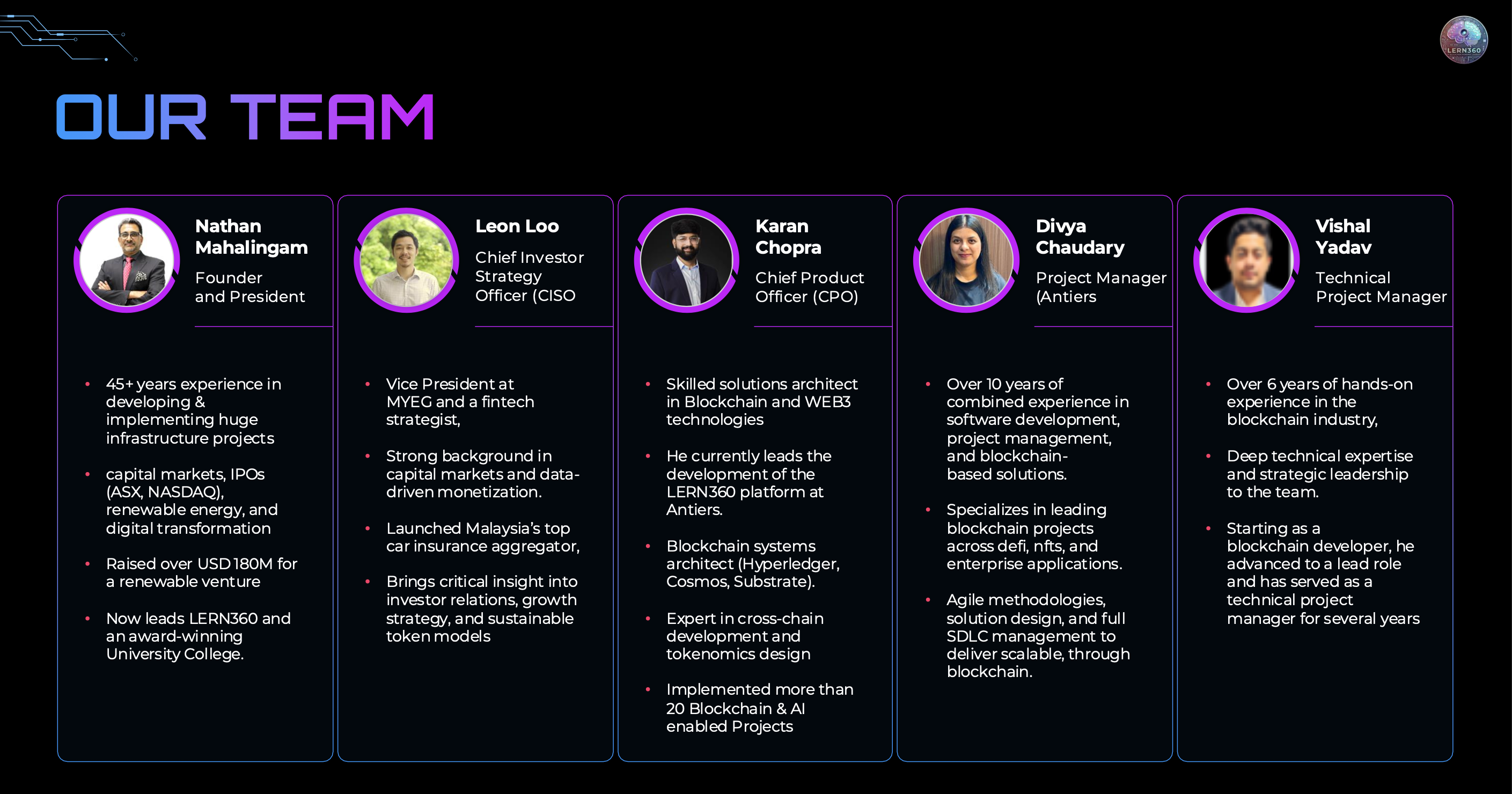 LERN360

OUR TEAM

Nathan Mahalingam

Founder and President

• 45+ years experience in developing & implementing huge infrastructure projects
• capital markets, IPOs (ASX, NASDAQ), renewable energy, and digital transformation
• Raised over USD 180M for a renewable venture
• Now leads LERN360 and an award-winning University College.

Leon Loo

Chief Investor Strategy Officer (CISO

• Vice President at MYEG and a fintech strategist,
• Strong background in capital markets and data-driven monetization.
• Launched Malaysia's top car insurance aggregator,
• Brings critical insight into investor relations, growth strategy, and sustainable token models

Karan Chopra

Chief Product Officer (CPO)

• Skilled solutions architect in Blockchain and WEB3 technologies
• He currently leads the development of the LERN360 platform at Antiers.
• Blockchain systems architect (Hyperledger, Cosmos, Substrate).
• Expert in cross-chain development and tokenomics design
• Implemented more than 20 Blockchain & AI enabled Projects

Divya Chaudary

Project Manager (Antiers

• Over 10 years of combined experience in software development, project management, and blockchain-based solutions.
• Specializes in leading blockchain projects across defi, nfts, and enterprise applications.
• Agile methodologies, solution design, and full SDLC management to deliver scalable, through blockchain.

Vishal Yadav

Technical Project Manager

• Over 6 years of hands-on experience in the blockchain industry,
• Deep technical expertise and strategic leadership to the team.
• Starting as a blockchain developer, he advanced to a lead role and has served as a technical project manager for several years